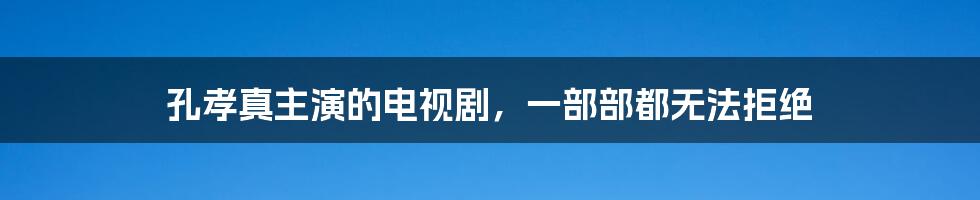 孔孝真主演的电视剧，一部部都无法拒绝